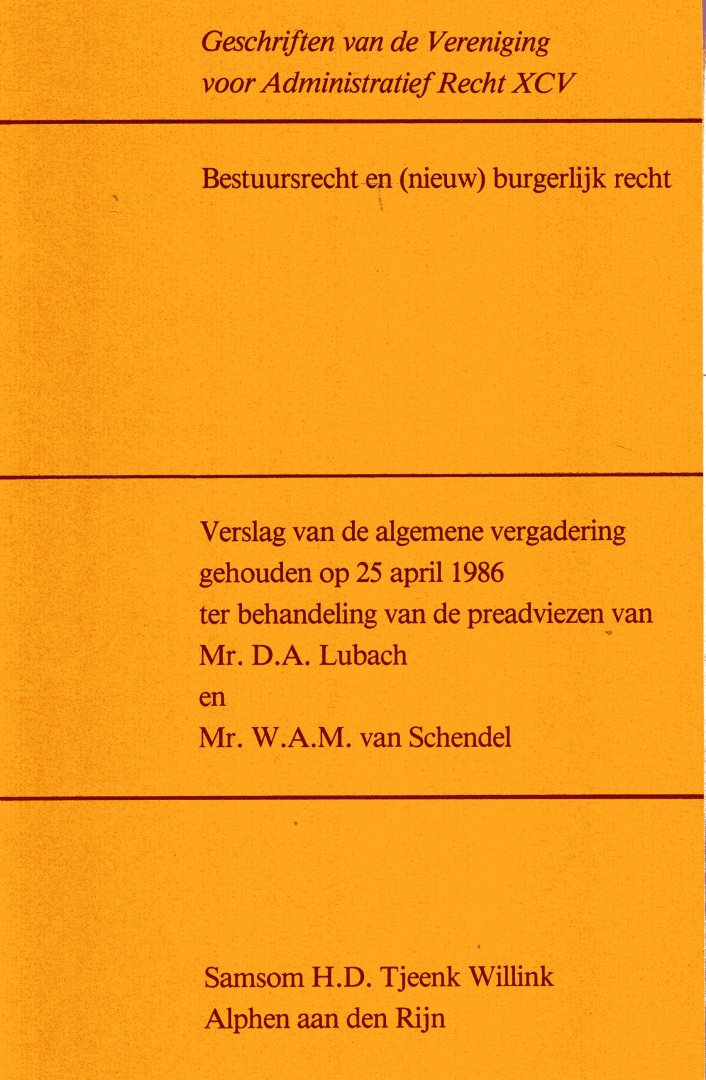 Geschriften van de Vereniging
voor Administratief Recht XCV

Bestuursrecht en (nieuw) burgerlijk recht

Verslag van de algemene vergadering
gehouden op 25 april 1986
ter behandeling van de preadviezen van
Mr. D.A. Lubach
en
Mr. W.A.M. van Schendel

Samsom H.D. Tjeenk Willink
Alphen aan den Rijn